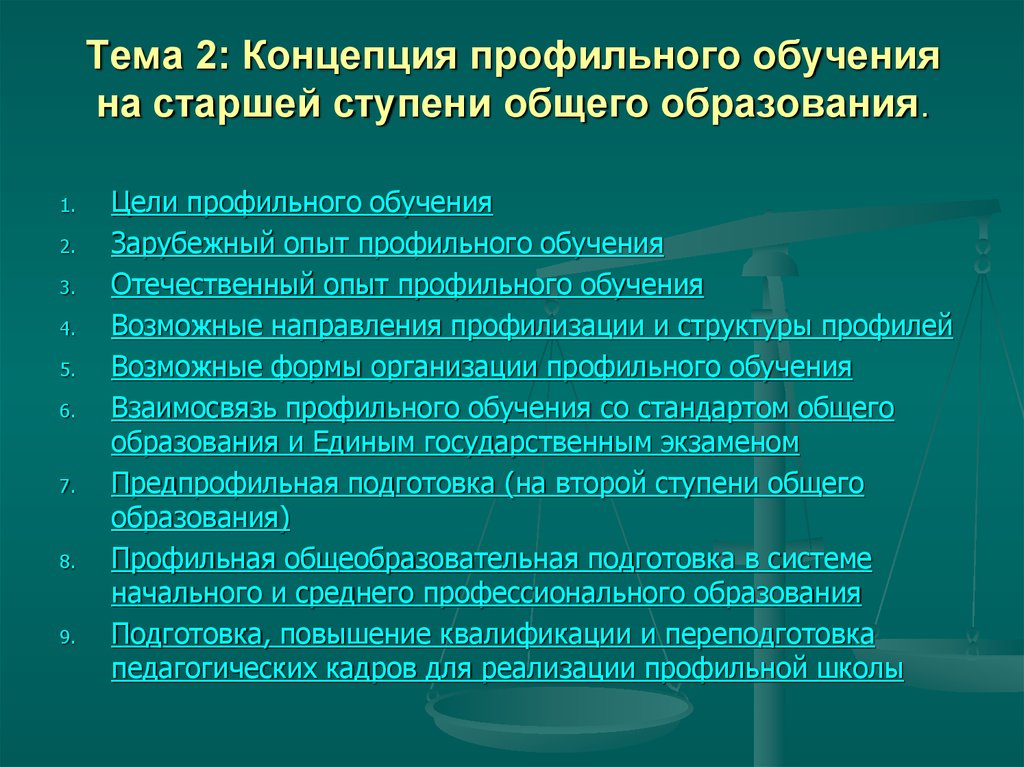 Тема 2: Концепция профильного обучения на старшей ступени общего образования.

1. Цели профильного обучения
2. Зарубежный опыт профильного обучения
3. Отечественный опыт профильного обучения
4. Возможные направления профилизации и структуры профилей
5. Возможные формы организации профильного обучения
6. Взаимосвязь профильного обучения со стандартом общего образования и Единым государственным экзаменом
7. Предпрофильная подготовка (на второй ступени общего образования)
8. Профильная общеобразовательная подготовка в системе начального и среднего профессионального образования
9. Подготовка, повышение квалификации и переподготовка педагогических кадров для реализации профильной школы